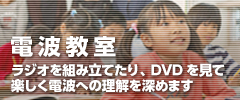 電波教室

ラジオを組み立てたり、DVD を見て楽しく電波への理解を深めます